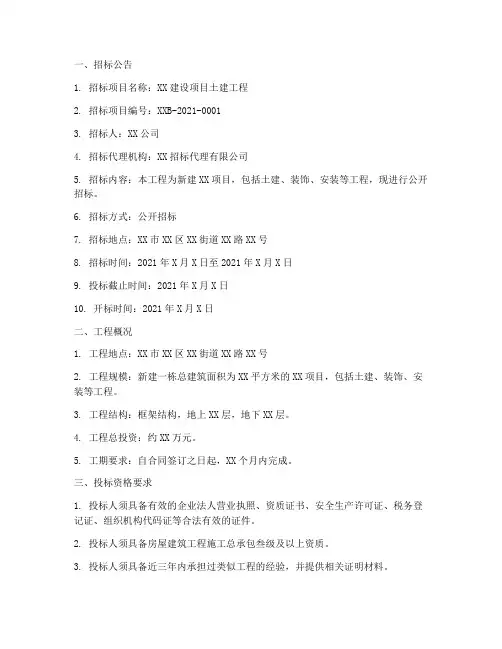 一、招标公告

1. 招标项目名称：XX建设项目土建工程

2. 招标项目编号：XXB-2021-0001

3. 招标人：XX公司

4. 招标代理机构：XX招标代理有限公司

5. 招标内容：本工程为新建XX项目，包括土建、装饰、安装等工程，现进行公开招标。

6. 招标方式：公开招标

7. 招标地点：XX市XX区XX街道XX路XX号

8. 招标时间：2021年X月X日至2021年X月X日

9. 投标截止时间：2021年X月X日

10. 开标时间：2021年X月X日

二、工程概况

1. 工程地点：XX市XX区XX街道XX路XX号

2. 工程规模：新建一栋总建筑面积为XX平方米的XX项目，包括土建、装饰、安装等工程。

3. 工程结构：框架结构，地上XX层，地下XX层。

4. 工程总投资：约XX万元。

5. 工期要求：自合同签订之日起，XX个月内完成。

三、投标资格要求

1. 投标人须具备有效的企业法人营业执照、资质证书、安全生产许可证、税务登记证、组织机构代码证等合法有效的证件。

2. 投标人须具备房屋建筑工程施工总承包叁级及以上资质。

3. 投标人须具备近三年内承担过类似工程的经验，并提供相关证明材料。